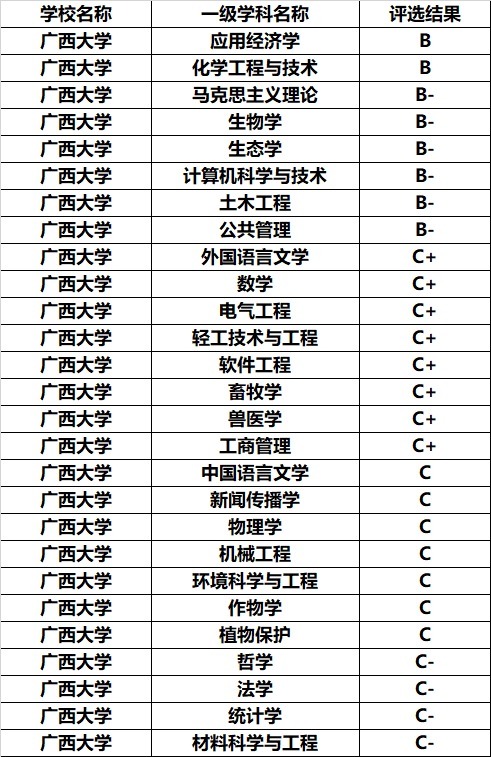 | 学校名称 | 一级学科名称 | 评选结果 |
|---|---|---|
| 广西大学 | 应用经济学 | B |
| 广西大学 | 化学工程与技术 | B |
| 广西大学 | 马克思主义理论 | B- |
| 广西大学 | 生物学 | B- |
| 广西大学 | 生态学 | B- |
| 广西大学 | 计算机科学与技术 | B- |
| 广西大学 | 土木工程 | B- |
| 广西大学 | 公共管理 | B- |
| 广西大学 | 外国语言文学 | C+ |
| 广西大学 | 数学 | C+ |
| 广西大学 | 电气工程 | C+ |
| 广西大学 | 轻工技术与工程 | C+ |
| 广西大学 | 软件工程 | C+ |
| 广西大学 | 畜牧学 | C+ |
| 广西大学 | 兽医学 | C+ |
| 广西大学 | 工商管理 | C+ |
| 广西大学 | 中国语言文学 | C |
| 广西大学 | 新闻传播学 | C |
| 广西大学 | 物理学 | C |
| 广西大学 | 机械工程 | C |
| 广西大学 | 环境科学与工程 | C |
| 广西大学 | 作物学 | C |
| 广西大学 | 植物保护 | C |
| 广西大学 | 哲学 | C- |
| 广西大学 | 法学 | C- |
| 广西大学 | 统计学 | C- |
| 广西大学 | 材料科学与工程 | C- |